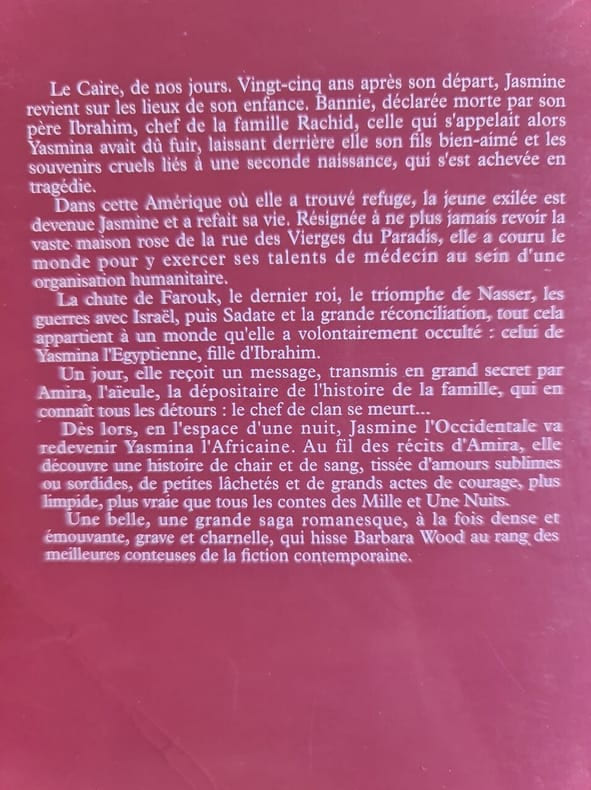 Le Caire, de nos jours. Vingt-cinq ans après son départ, Jasmine revient sur les lieux de son enfance. Bannie, déclarée morte par son père Ibrahim, chef de la famille Rachid, celle qui s'appelait alors Yasmina avait dû fuir, laissant derrière elle son fils bien-aimé et les souvenirs cruels liés à une seconde naissance, qui s'est achevée en tragédie.

Dans cette Amérique où elle a trouvé refuge, la jeune exilée est devenue Jasmine et a refait sa vie. Résignée à ne plus jamais revoir la vaste maison rose de la rue des Vierges du Paradis, elle a couru le monde pour y exercer ses talents de médecin au sein d'une organisation humanitaire.

La chute de Farouk, le dernier roi, le triomphe de Nasser, les guerres avec Israël, puis Sadate et la grande réconciliation, tout cela appartient à un monde qu'elle a volontairement occulté : celui de Yasmina l'Egyptienne, fille d'Ibrahim.

Un jour, elle reçoit un message, transmis en grand secret par Amira, l'aïeule, la dépositaire de l'histoire de la famille, qui en connaît tous les détours : le chef de clan se meurt...

Dès lors, en l'espace d'une nuit, Jasmine l'Occidentale va redevenir Yasmina l'Africaine. Au fil des récits d'Amira, elle découvre une histoire de chair et de sang, tissée d'amours sublimes ou sordides, de petites lâchetés et de grands actes de courage, plus limpide, plus vraie que tous les contes des Mille et Une Nuits.

Une belle, une grande saga romanesque, à la fois dense et émouvante, grave et charnelle, qui hisse Barbara Wood au rang des meilleures conteuses de la fiction contemporaine.